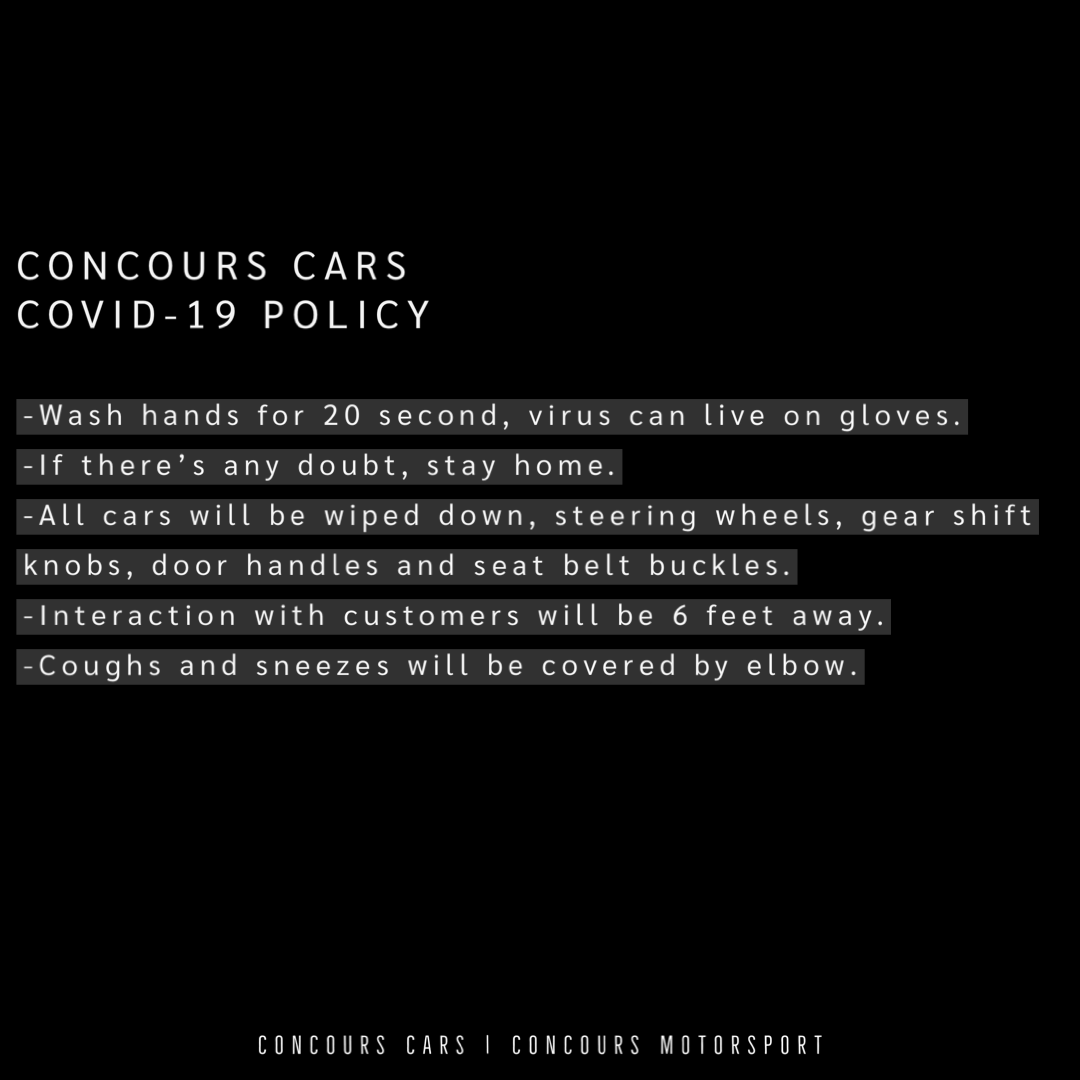 CONCOURS CARS
COVID-19 POLICY

-Wash hands for 20 second, virus can live on gloves.
-If there's any doubt, stay home.
-All cars will be wiped down, steering wheels, gear shift knobs, door handles and seat belt buckles.
-Interaction with customers will be 6 feet away.
-Coughs and sneezes will be covered by elbow.

CONCOURS CARS | CONCOURS MOTORSPORT